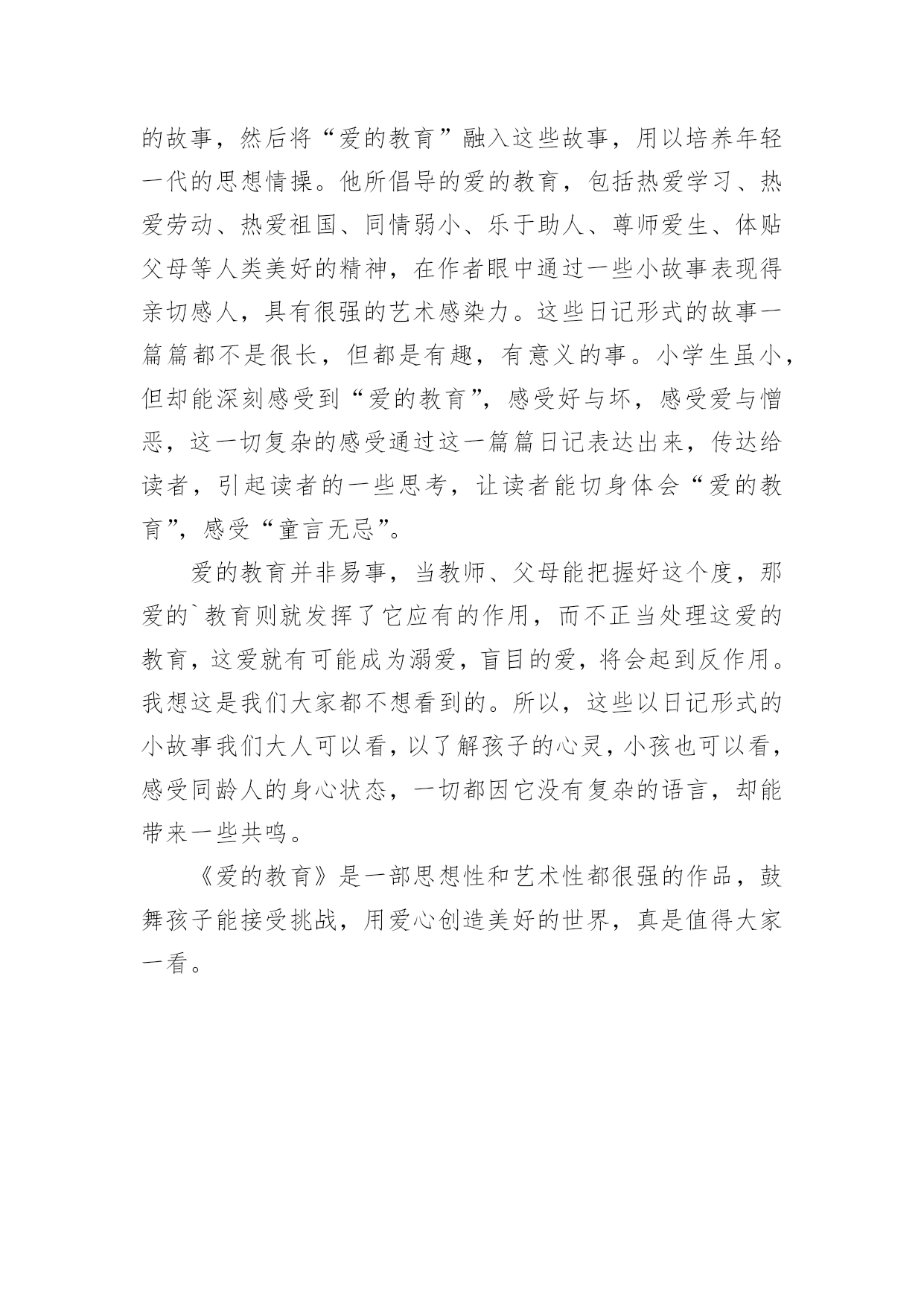 的故事，然后将“爱的教育”融入这些故事，用以培养年轻一代的思想情操。他所倡导的爱的教育，包括热爱学习、热爱劳动、热爱祖国、同情弱小、乐于助人、尊师爱生、体贴父母等人类美好的精神，在作者眼中通过一些小故事表现得亲切感人，具有很强的艺术感染力。这些日记形式的故事一篇篇都不是很长，但都是有趣，有意义的事。小学生虽小，但却能深刻感受到“爱的教育”，感受好与坏，感受爱与憎恶，这一切复杂的感受通过这一篇篇日记表达出来，传达给读者，引起读者的一些思考，让读者能切身体会“爱的教育”，感受“童言无忌”。

爱的教育并非易事，当教师、父母能把握好这个度，那爱的`教育则就发挥了它应有的作用，而不正当处理这爱的教育，这爱就有可能成为溺爱，盲目的爱，将会起到反作用。我想这是我们大家都不想看到的。所以，这些以日记形式的小故事我们大人可以看，以了解孩子的心灵，小孩也可以看，感受同龄人的身心状态，一切都因它没有复杂的语言，却能带来一些共鸣。

《爱的教育》是一部思想性和艺术性都很强的作品，鼓舞孩子能接受挑战，用爱心创造美好的世界，真是值得大家一看。